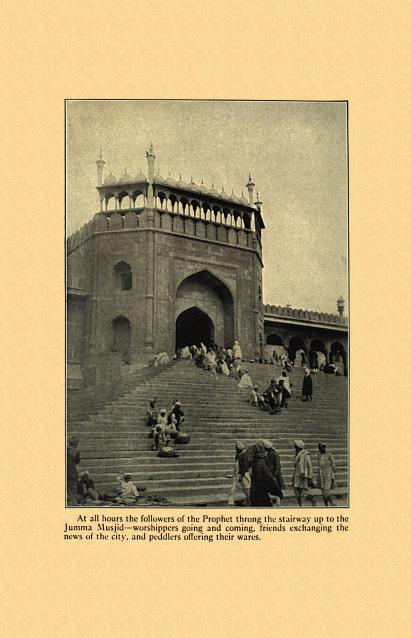 At all hours the followers of the Prophet throng the stairway up to the Jumma Musjid—worshippers going and coming, friends exchanging the news of the city, and peddlers offering their wares.